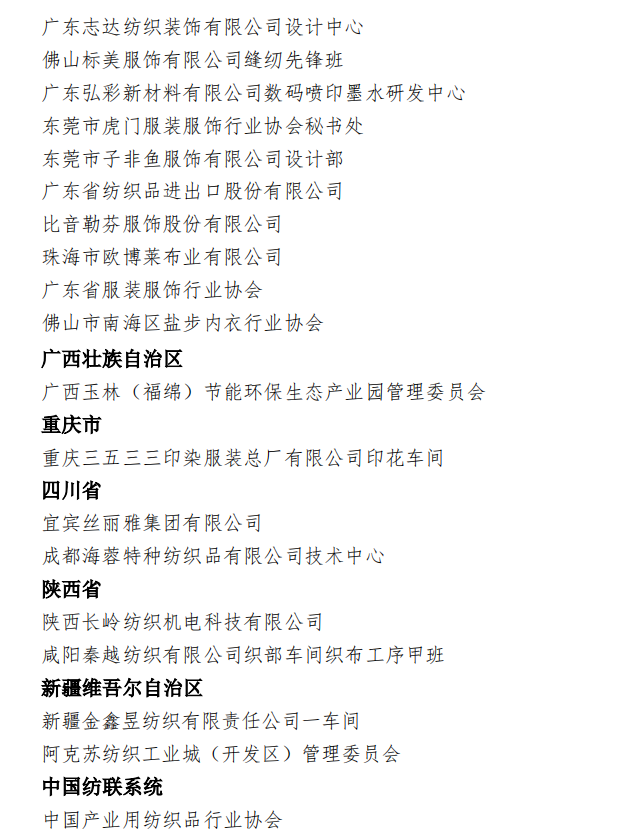 广东志达纺织装饰有限公司设计中心
佛山标美服饰有限公司缝纫先锋班
广东弘彩新材料有限公司数码喷印墨水研发中心
东莞市虎门服装服饰行业协会秘书处
东莞市子非鱼服饰有限公司设计部
广东省纺织品进出口股份有限公司
比音勒芬服饰股份有限公司
珠海市欧博莱布业有限公司
广东省服装服饰行业协会
佛山市南海区盐步内衣行业协会

广西壮族自治区

广西玉林（福绵）节能环保生态产业园管理委员会

重庆市

重庆三五三三印染服装总厂有限公司印花车间

四川省

宜宾丝丽雅集团有限公司
成都海蓉特种纺织品有限公司技术中心

陕西省

陕西长岭纺织机电科技有限公司
咸阳秦越纺织有限公司织部车间织布工序甲班

新疆维吾尔自治区

新疆金鑫昱纺织有限责任公司一车间
阿克苏纺织工业城（开发区）管理委员会

中国纺联系统

中国产业用纺织品行业协会